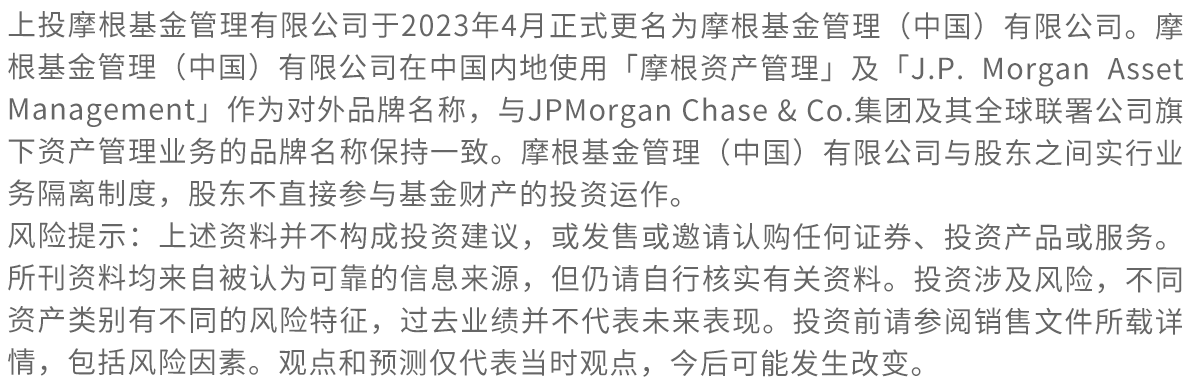 上投摩根基金管理有限公司于2023年4月正式更名为摩根基金管理（中国）有限公司。摩根基金管理（中国）有限公司在中国内地使用「摩根资产管理」及「J.P. Morgan Asset Management」作为对外品牌名称，与JPMorgan Chase & Co.集团及其全球联署公司旗下资产管理业务的品牌名称保持一致。摩根基金管理（中国）有限公司与股东之间实行业务隔离制度，股东不直接参与基金财产的投资运作。
风险提示：上述资料并不构成投资建议，或发售或邀请认购任何证券、投资产品或服务。所刊资料均来自被认为可靠的信息来源，但仍请自行核实有关资料。投资涉及风险，不同资产类别有不同的风险特征，过去业绩并不代表未来表现。投资前请参阅销售文件所载详情，包括风险因素。观点和预测仅代表当时观点，今后可能发生改变。